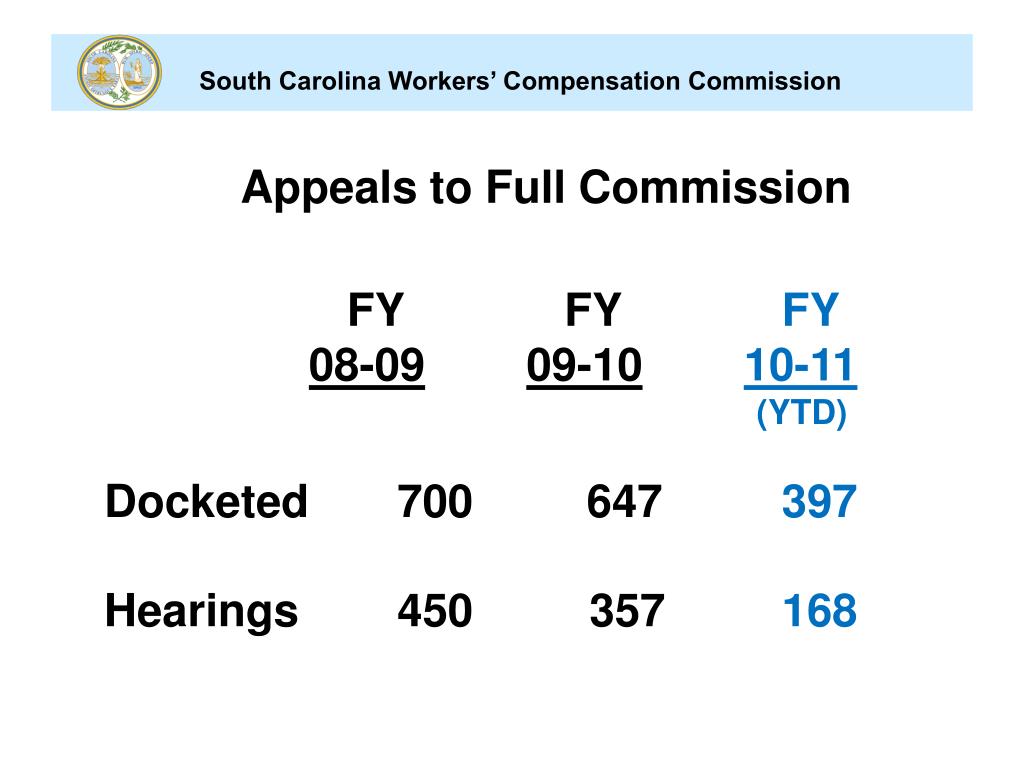 South Carolina Workers' Compensation Commission

Appeals to Full Commission

|  | FY 08-09 | FY 09-10 | FY 10-11 (YTD) |
|---|---|---|---|
| Docketed | 700 | 647 | 397 |
| Hearings | 450 | 357 | 168 |